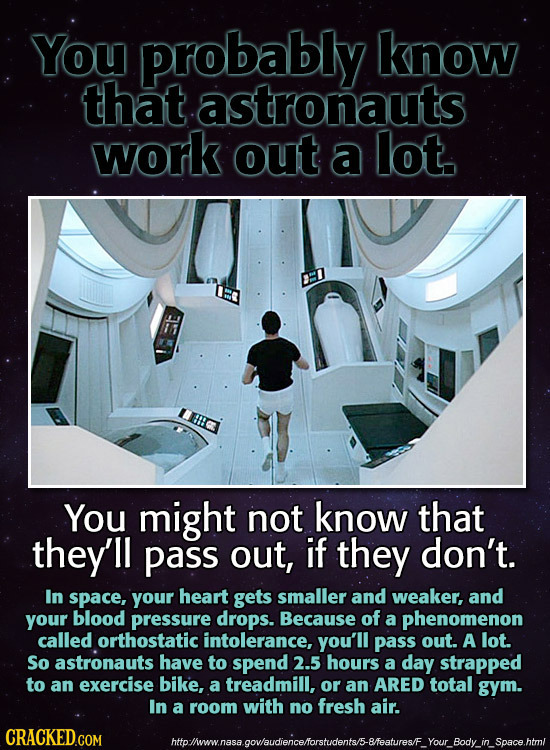 You probably know that astronauts work out a lot.

You might not know that they'll pass out, if they don't.

In space, your heart gets smaller and weaker, and your blood pressure drops. Because of a phenomenon called orthostatic intolerance, you'll pass out. A lot. So astronauts have to spend 2.5 hours a day strapped to an exercise bike, a treadmill, or an ARED total gym. In a room with no fresh air.

CRACKED.COM

http://www.nasa.gov/audience/forstudents/5-8/features/F_Your_Body_in_Space.html